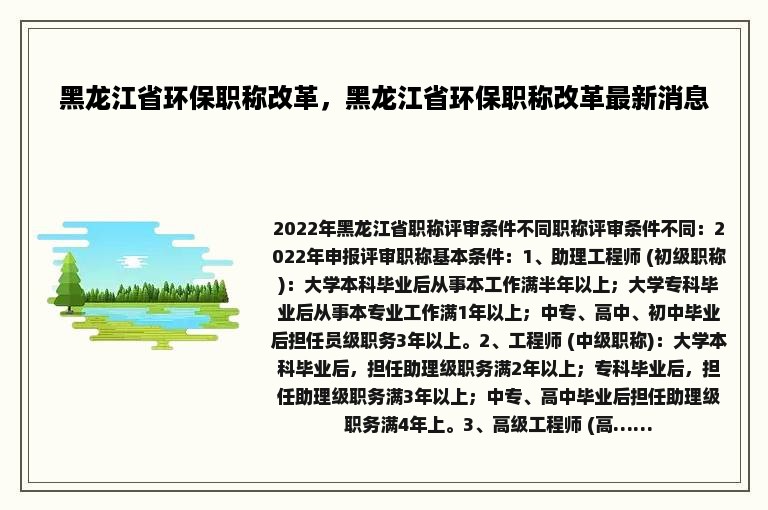 黑龙江省环保职称改革，黑龙江省环保职称改革最新消息

2022年黑龙江省职称评审条件不同职称评审条件不同：2022年申报评审职称基本条件：1、助理工程师 (初级职称)：大学本科毕业后从事本工作满半年以上；大学专科毕业后从事本专业工作满1年以上；中专、高中、初中毕业后担任员级职务3年以上。2、工程师 (中级职称)：大学本科毕业后，担任助理级职务满2年以上；专科毕业后，担任助理级职务满3年以上；中专、高中毕业后担任助理级职务满4年上。3、高级工程师 (高......